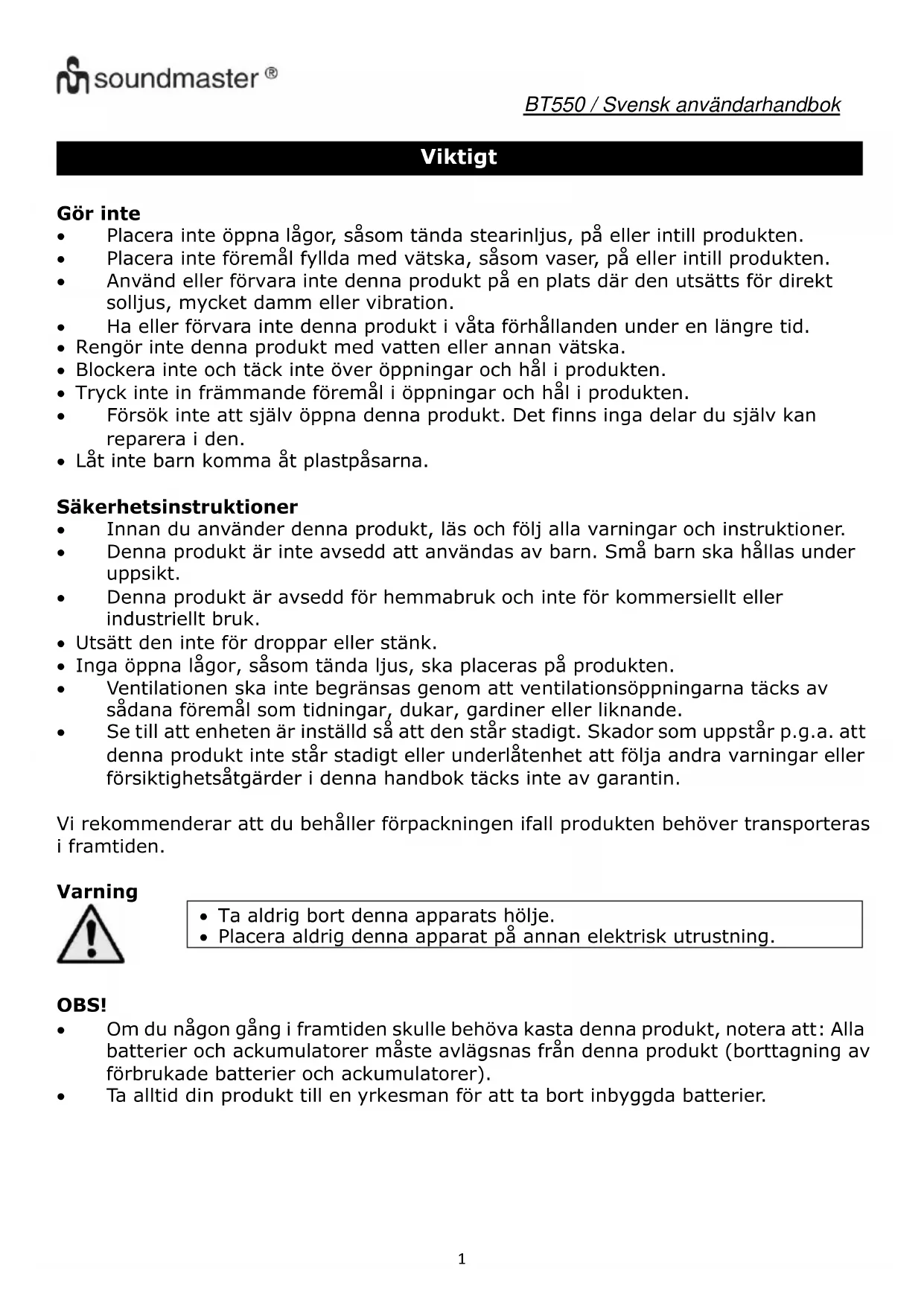 soundmaster ®

BT550 / Svensk användarhandbok

Viktigt

Gör inte
• Placera inte öppna lågor, såsom tända stearinljus, på eller intill produkten.
• Placera inte föremål fyllda med vätska, såsom vaser, på eller intill produkten.
• Använd eller förvara inte denna produkt på en plats där den utsätts för direkt solljus, mycket damm eller vibration.
• Ha eller förvara inte denna produkt i våta förhållanden under en längre tid.
• Rengör inte denna produkt med vatten eller annan vätska.
• Blockera inte och täck inte över öppningar och hål i produkten.
• Tryck inte in främmande föremål i öppningar och hål i produkten.
• Försök inte att själv öppna denna produkt. Det finns inga delar du själv kan reparera i den.
• Låt inte barn komma åt plastpåsarna.

Säkerhetsinstruktioner
• Innan du använder denna produkt, läs och följ alla varningar och instruktioner.
• Denna produkt är inte avsedd att användas av barn. Små barn ska hållas under uppsikt.
• Denna produkt är avsedd för hemmabruk och inte för kommersiellt eller industriellt bruk.
• Utsätt den inte för droppar eller stänk.
• Inga öppna lågor, såsom tända ljus, ska placeras på produkten.
• Ventilationen ska inte begränsas genom att ventilationsöppningarna täcks av sådana föremål som tidningar, dukar, gardiner eller liknande.
• Se till att enheten är inställd så att den står stadigt. Skador som uppstår p.g.a. att denna produkt inte står stadigt eller underlåtenhet att följa andra varningar eller försiktighetsåtgärder i denna handbok täcks inte av garantin.

Vi rekommenderar att du behåller förpackningen ifall produkten behöver transporteras i framtiden.

Varning
• Ta aldrig bort denna apparats hölje.
• Placera aldrig denna apparat på annan elektrisk utrustning.

OBS!
• Om du någon gång i framtiden skulle behöva kasta denna produkt, notera att: Alla batterier och ackumulatorer måste avlägsnas från denna produkt (borttagning av förbrukade batterier och ackumulatorer).
• Ta alltid din produkt till en yrkesman för att ta bort inbyggda batterier.

1